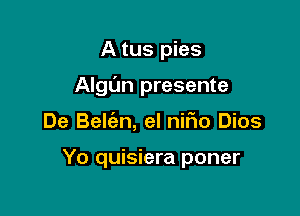 A tus pies

Algún presente

De Belén, el niño Dios

Yo quisiera poner